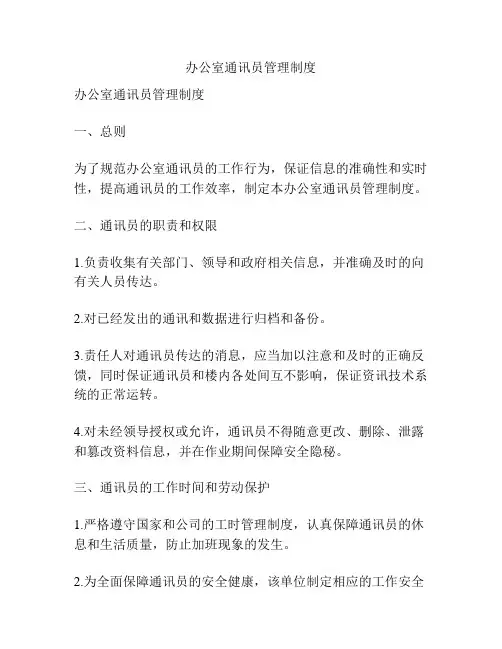 办公室通讯员管理制度

办公室通讯员管理制度

一、总则

为了规范办公室通讯员的工作行为，保证信息的准确性和实时性，提高通讯员的工作效率，制定本办公室通讯员管理制度。

二、通讯员的职责和权限

1.负责收集有关部门、领导和政府相关信息，并准确及时的向有关人员传达。

2.对已经发出的通讯和数据进行归档和备份。

3.责任人对通讯员传达的消息，应当加以注意和及时的正确反馈，同时保证通讯员和楼内各处间互不影响，保证资讯技术系统的正常运转。

4.对未经领导授权或允许，通讯员不得随意更改、删除、泄露和篡改资料信息，并在作业期间保障安全隐秘。

三、通讯员的工作时间和劳动保护

1.严格遵守国家和公司的工时管理制度，认真保障通讯员的休息和生活质量，防止加班现象的发生。

2.为全面保障通讯员的安全健康，该单位制定相应的工作安全